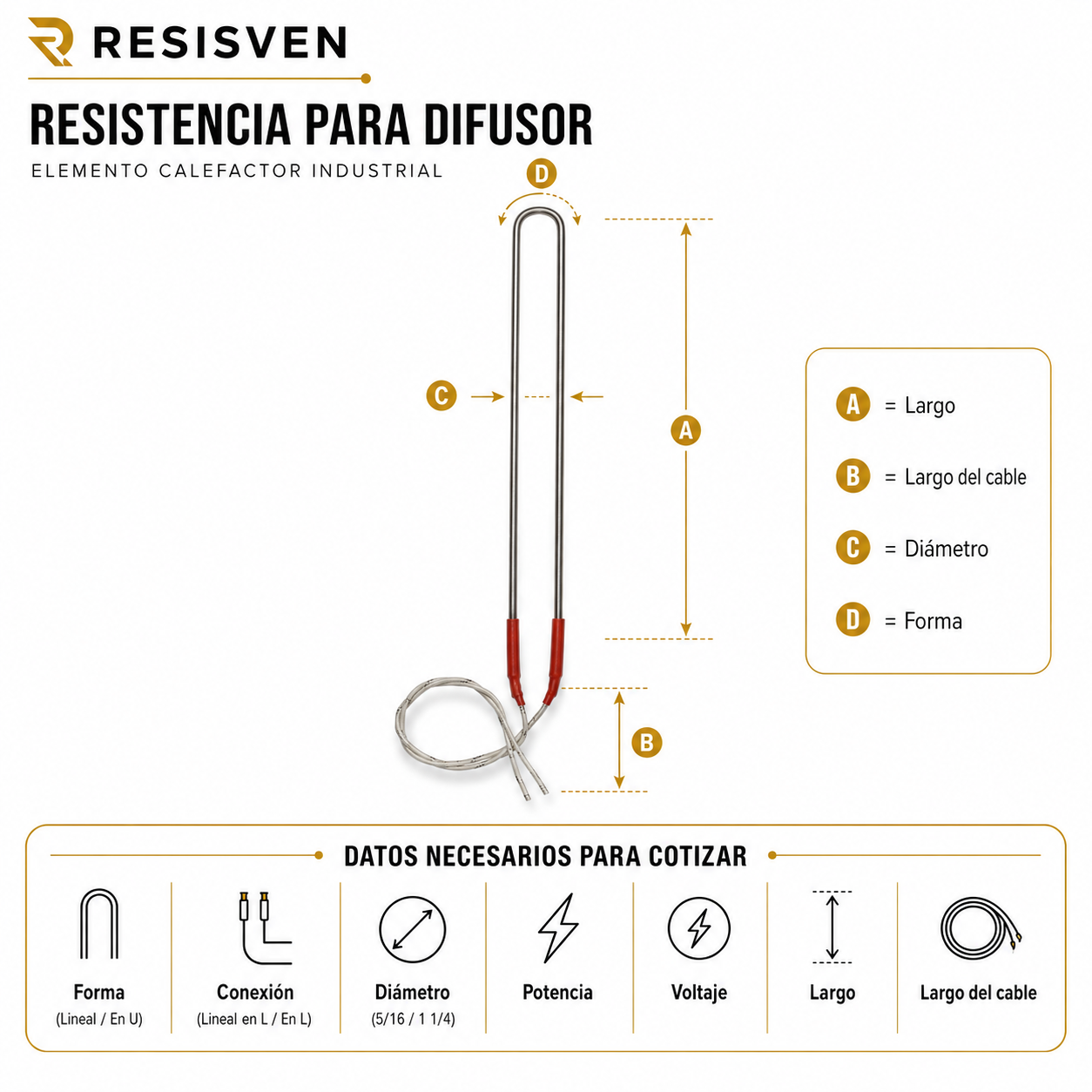 RESISVEN

RESISTENCIA PARA DIFUSOR

ELEMENTO CALEFACTOR INDUSTRIAL

D

C

A

B

A = Largo

B = Largo del cable

C = Diámetro

D = Forma

DATOS NECESARIOS PARA COTIZAR

Forma
(Lineal / En U)

Conexión
(Lineal en L / En L)

Diámetro
(5/16 / 1 1/4)

Potencia

Voltaje

Largo

Largo del cable